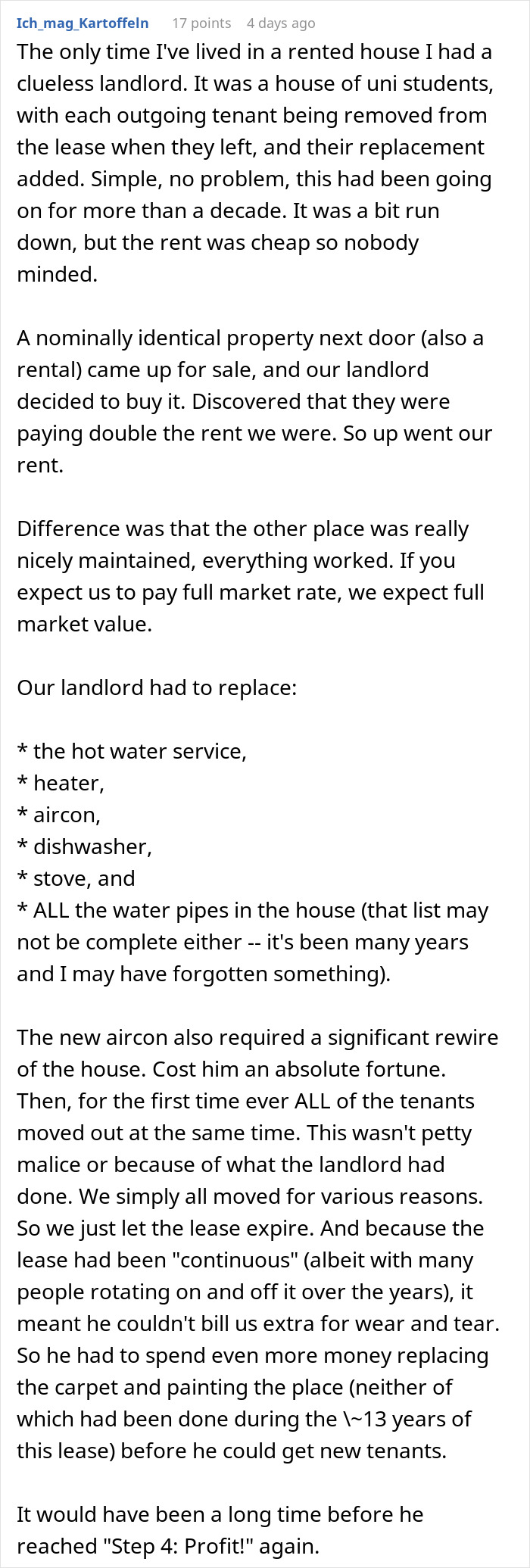 Ich_mag_Kartoffeln 17 points 4 days ago

The only time I've lived in a rented house I had a clueless landlord. It was a house of uni students, with each outgoing tenant being removed from the lease when they left, and their replacement added. Simple, no problem, this had been going on for more than a decade. It was a bit run down, but the rent was cheap so nobody minded.

A nominally identical property next door (also a rental) came up for sale, and our landlord decided to buy it. Discovered that they were paying double the rent we were. So up went our rent.

Difference was that the other place was really nicely maintained, everything worked. If you expect us to pay full market rate, we expect full market value.

Our landlord had to replace:

* the hot water service,
* heater,
* aircon,
* dishwasher,
* stove, and
* ALL the water pipes in the house (that list may not be complete either -- it's been many years and I may have forgotten something).

The new aircon also required a significant rewire of the house. Cost him an absolute fortune. Then, for the first time ever ALL of the tenants moved out at the same time. This wasn't petty malice or because of what the landlord had done. We simply all moved for various reasons. So we just let the lease expire. And because the lease had been "continuous" (albeit with many people rotating on and off it over the years), it meant he couldn't bill us extra for wear and tear. So he had to spend even more money replacing the carpet and painting the place (neither of which had been done during the \~13 years of this lease) before he could get new tenants.

It would have been a long time before he reached "Step 4: Profit!" again.